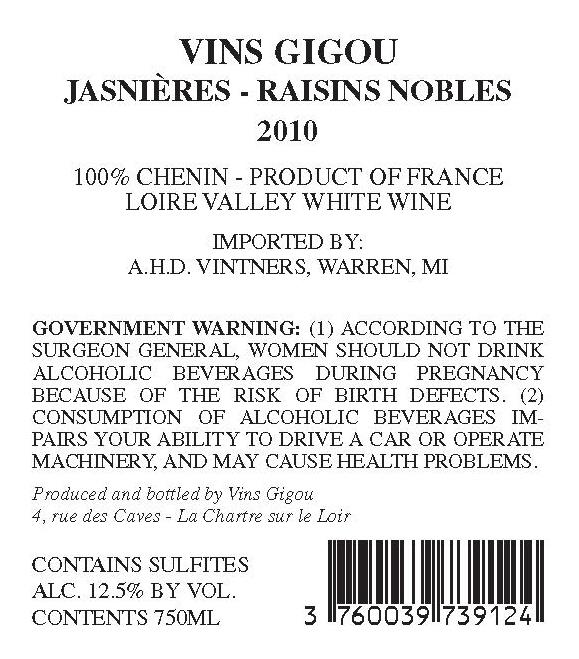 VINS GIGOU
JASNIÈRES - RAISINS NOBLES
2010

100% CHENIN - PRODUCT OF FRANCE
LOIRE VALLEY WHITE WINE

IMPORTED BY:
A.H.D. VINTNERS, WARREN, MI

GOVERNMENT WARNING: (1) ACCORDING TO THE SURGEON GENERAL, WOMEN SHOULD NOT DRINK ALCOHOLIC BEVERAGES DURING PREGNANCY BECAUSE OF THE RISK OF BIRTH DEFECTS. (2) CONSUMPTION OF ALCOHOLIC BEVERAGES IMPAIRS YOUR ABILITY TO DRIVE A CAR OR OPERATE MACHINERY, AND MAY CAUSE HEALTH PROBLEMS.

Produced and bottled by Vins Gigou
4, rue des Caves - La Chartre sur le Loir

CONTAINS SULFITES
ALC. 12.5% BY VOL.
CONTENTS 750ML

3 760039 739124